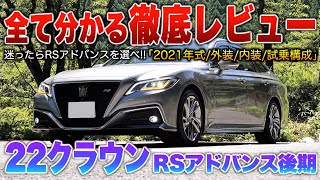 全て分かる徹底レビュー

迷ったらRSアドバンスを選べ!!「2021年式/外装/内装/試乗構成」

22クラウン RSアドバンス後期